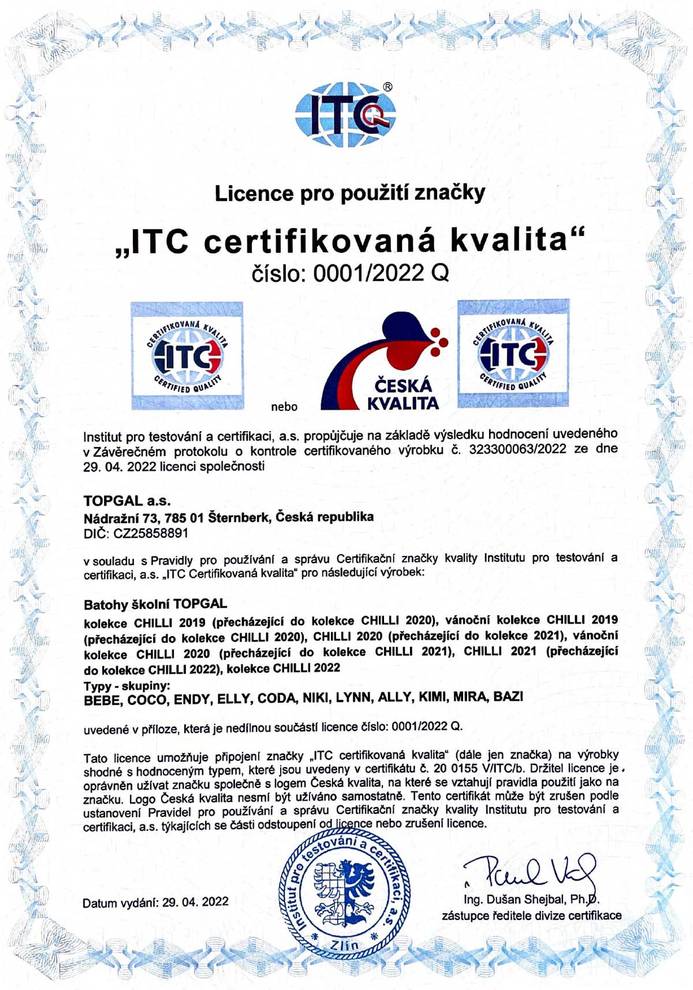 ITC®

Licence pro použití značky

„ITC certifikovaná kvalita“
číslo: 0001/2022 Q

CERTIFIKOVANÁ KVALITA ITC CERTIFIED QUALITY

nebo

ČESKÁ KVALITA

CERTIFIKOVANÁ KVALITA ITC CERTIFIED QUALITY

Institut pro testování a certifikaci, a.s. propůjčuje na základě výsledku hodnocení uvedeného v Závěrečném protokolu o kontrole certifikovaného výrobku č. 323300063/2022 ze dne 29. 04. 2022 licenci společnosti

TOPGAL a.s.
Nádražní 73, 785 01 Šternberk, Česká republika
DIČ: CZ25858891

v souladu s Pravidly pro používání a správu Certifikační značky kvality Institutu pro testování a certifikaci, a.s. „ITC Certifikovaná kvalita“ pro následující výrobek:

Batohy školní TOPGAL
kolekce CHILLI 2019 (přecházející do kolekce CHILLI 2020), vánoční kolekce CHILLI 2019 (přecházející do kolekce CHILLI 2020), CHILLI 2020 (přecházející do kolekce 2021), vánoční kolekce CHILLI 2020 (přecházející do kolekce CHILLI 2021), CHILLI 2021 (přecházející do kolekce CHILLI 2022), kolekce CHILLI 2022
Typy - skupiny:
BEBE, COCO, ENDY, ELLY, CODA, NIKI, LYNN, ALLY, KIMI, MIRA, BAZI

uvedené v příloze, která je nedílnou součástí licence číslo: 0001/2022 Q.

Tato licence umožňuje připojení značky „ITC certifikovaná kvalita“ (dále jen značka) na výrobky shodné s hodnoceným typem, které jsou uvedeny v certifikátu č. 20 0155 V/ITC/b. Držitel licence je oprávněn užívat značku společně s logem Česká kvalita, na které se vztahují pravidla použití jako na značku. Logo Česká kvalita nesmí být užíváno samostatně. Tento certifikát může být zrušen podle ustanovení Pravidel pro používání a správu Certifikační značky kvality Institutu pro testování a certifikaci, a.s. týkajících se části odstoupení od licence nebo zrušení licence.

Institut pro testování a certifikaci, a.s. Zlín

Datum vydání: 29. 04. 2022

Ing. Dušan Shejbal, Ph.D.
zástupce ředitele divize certifikace